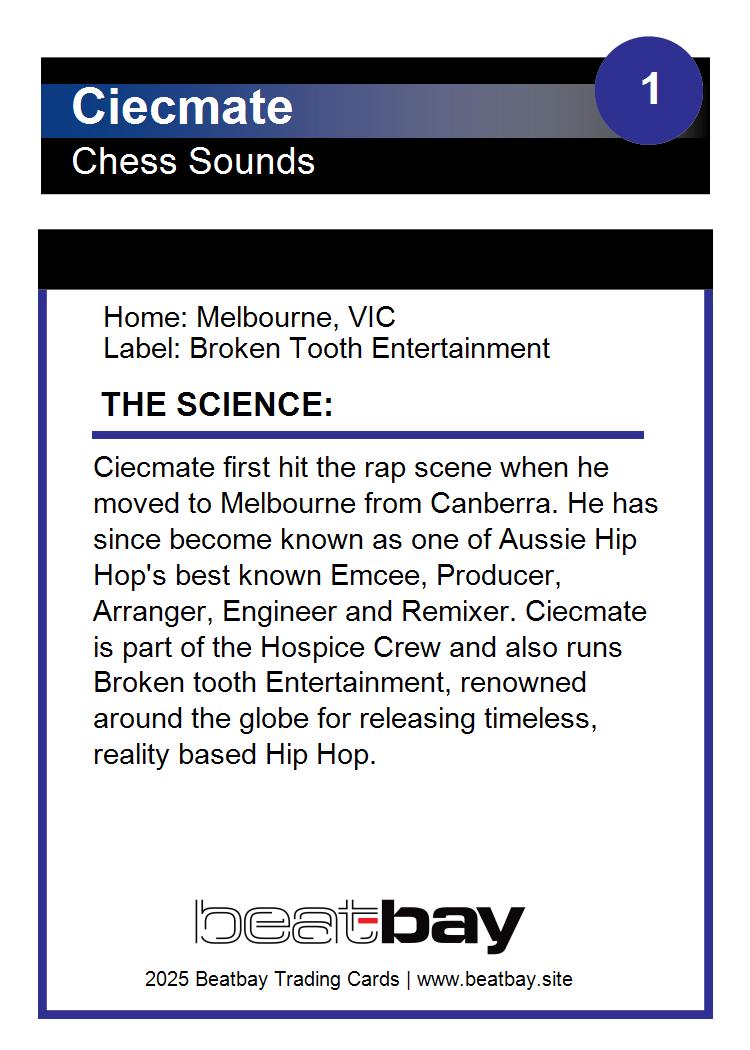 Ciecmate

1

Chess Sounds

Home: Melbourne, VIC
Label: Broken Tooth Entertainment

THE SCIENCE:

Ciecmate first hit the rap scene when he moved to Melbourne from Canberra. He has since become known as one of Aussie Hip Hop's best known Emcee, Producer, Arranger, Engineer and Remixer. Ciecmate is part of the Hospice Crew and also runs Broken tooth Entertainment, renowned around the globe for releasing timeless, reality based Hip Hop.

beatbay

2025 Beatbay Trading Cards | www.beatbay.site